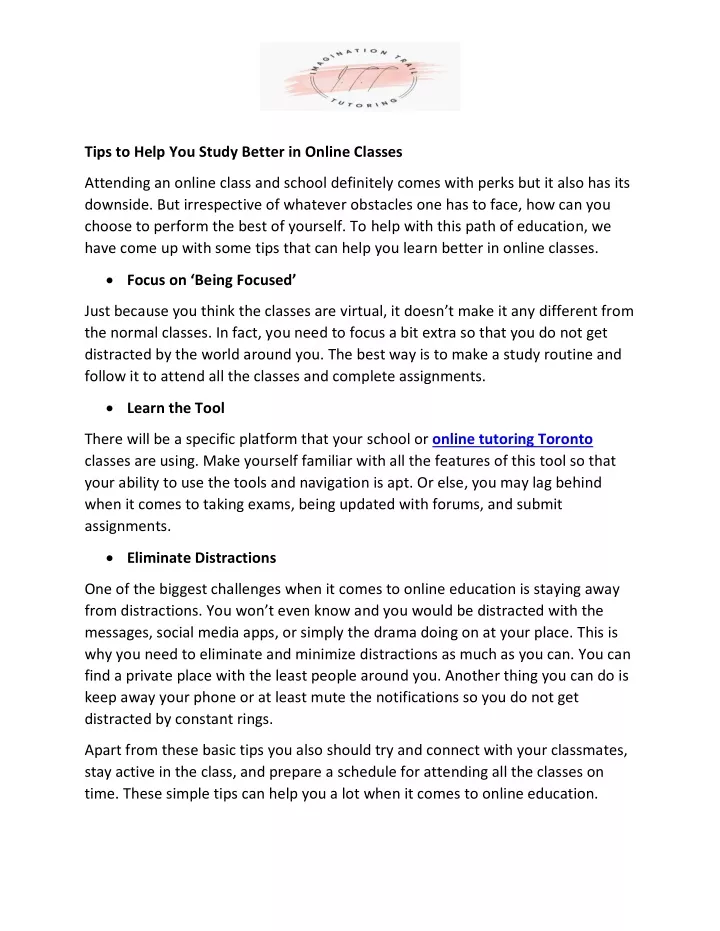 IMAGINATION TRAIL
I.T.T
TUTORING

Tips to Help You Study Better in Online Classes

Attending an online class and school definitely comes with perks but it also has its downside. But irrespective of whatever obstacles one has to face, how can you choose to perform the best of yourself. To help with this path of education, we have come up with some tips that can help you learn better in online classes.

• Focus on 'Being Focused'

Just because you think the classes are virtual, it doesn't make it any different from the normal classes. In fact, you need to focus a bit extra so that you do not get distracted by the world around you. The best way is to make a study routine and follow it to attend all the classes and complete assignments.

• Learn the Tool

There will be a specific platform that your school or online tutoring Toronto classes are using. Make yourself familiar with all the features of this tool so that your ability to use the tools and navigation is apt. Or else, you may lag behind when it comes to taking exams, being updated with forums, and submit assignments.

• Eliminate Distractions

One of the biggest challenges when it comes to online education is staying away from distractions. You won't even know and you would be distracted with the messages, social media apps, or simply the drama doing on at your place. This is why you need to eliminate and minimize distractions as much as you can. You can find a private place with the least people around you. Another thing you can do is keep away your phone or at least mute the notifications so you do not get distracted by constant rings.

Apart from these basic tips you also should try and connect with your classmates, stay active in the class, and prepare a schedule for attending all the classes on time. These simple tips can help you a lot when it comes to online education.